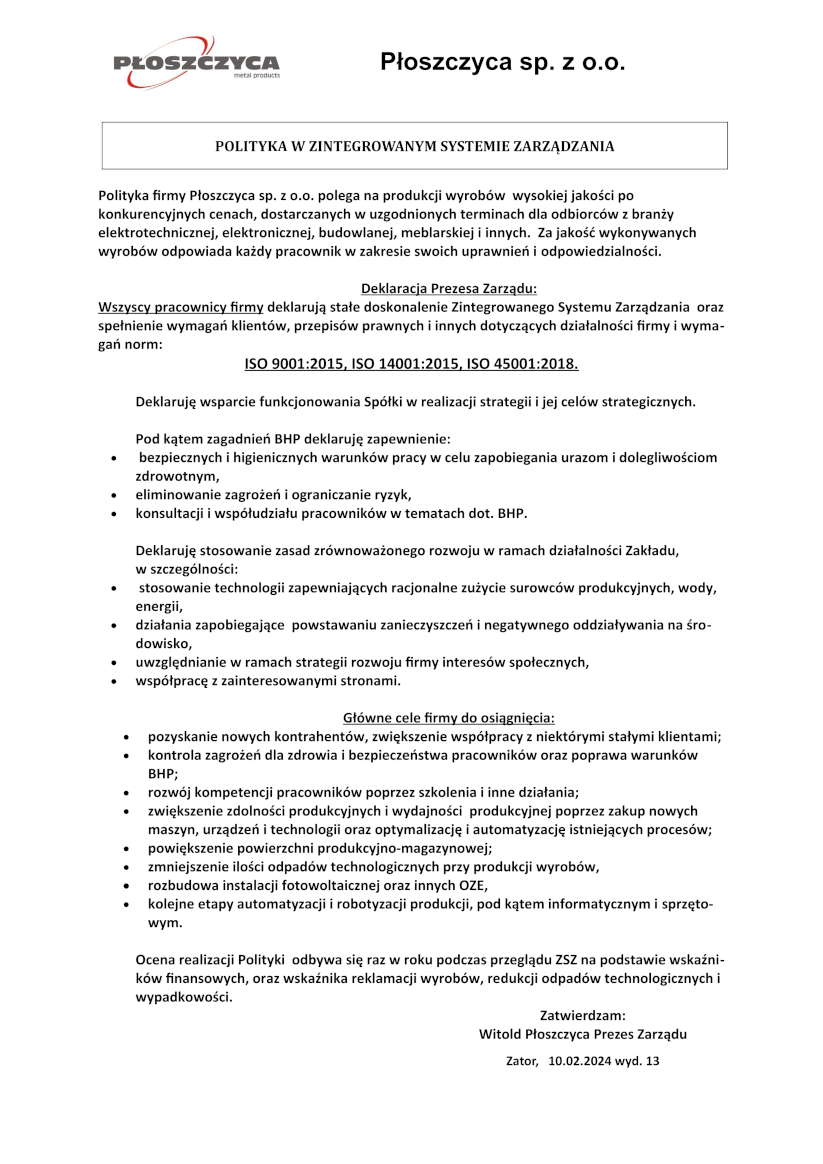 PŁOSZCZYCA metal products

Płoszczyca sp. z o.o.

POLITYKA W ZINTEGROWANYM SYSTEMIE ZARZĄDZANIA

Polityka firmy Płoszczyca sp. z o.o. polega na produkcji wyrobów wysokiej jakości po konkurencyjnych cenach, dostarczanych w uzgodnionych terminach dla odbiorców z branży elektrotechnicznej, elektronicznej, budowlanej, meblarskiej i innych. Za jakość wykonywanych wyrobów odpowiada każdy pracownik w zakresie swoich uprawnień i odpowiedzialności.

Deklaracja Prezesa Zarządu:
Wszyscy pracownicy firmy deklarują stałe doskonalenie Zintegrowanego Systemu Zarządzania oraz spełnienie wymagań klientów, przepisów prawnych i innych dotyczących działalności firmy i wymagań norm:
ISO 9001:2015, ISO 14001:2015, ISO 45001:2018.

Deklaruję wsparcie funkcjonowania Spółki w realizacji strategii i jej celów strategicznych.

Pod kątem zagadnień BHP deklaruję zapewnienie:
• bezpiecznych i higienicznych warunków pracy w celu zapobiegania urazom i dolegliwościom zdrowotnym,
• eliminowanie zagrożeń i ograniczanie ryzyk,
• konsultacji i współudziału pracowników w tematach dot. BHP.

Deklaruję stosowanie zasad zrównoważonego rozwoju w ramach działalności Zakładu, w szczególności:
• stosowanie technologii zapewniających racjonalne zużycie surowców produkcyjnych, wody, energii,
• działania zapobiegające powstawaniu zanieczyszczeń i negatywnego oddziaływania na środowisko,
• uwzględnianie w ramach strategii rozwoju firmy interesów społecznych,
• współpracę z zainteresowanymi stronami.

Główne cele firmy do osiągnięcia:
• pozyskanie nowych kontrahentów, zwiększenie współpracy z niektórymi stałymi klientami;
• kontrola zagrożeń dla zdrowia i bezpieczeństwa pracowników oraz poprawa warunków BHP;
• rozwój kompetencji pracowników poprzez szkolenia i inne działania;
• zwiększenie zdolności produkcyjnych i wydajności produkcyjnej poprzez zakup nowych maszyn, urządzeń i technologii oraz optymalizację i automatyzację istniejących procesów;
• powiększenie powierzchni produkcyjno-magazynowej;
• zmniejszenie ilości odpadów technologicznych przy produkcji wyrobów,
• rozbudowa instalacji fotowoltaicznej oraz innych OZE,
• kolejne etapy automatyzacji i robotyzacji produkcji, pod kątem informatycznym i sprzętowym.

Ocena realizacji Polityki odbywa się raz w roku podczas przeglądu ZSZ na podstawie wskaźników finansowych, oraz wskaźnika reklamacji wyrobów, redukcji odpadów technologicznych i wypadkowości.

Zatwierdzam:
Witold Płoszczyca Prezes Zarządu

Zator, 10.02.2024 wyd. 13